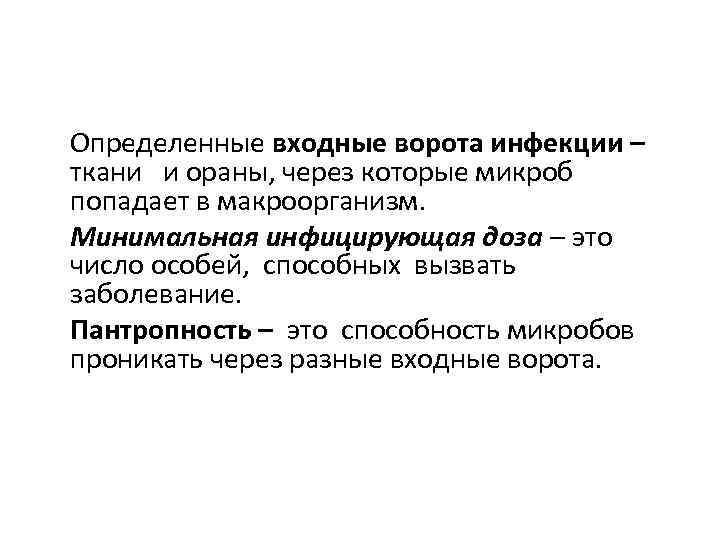 Определенные входные ворота инфекции – ткани и ораны, через которые микроб попадает в макроорганизм.

Минимальная инфицирующая доза – это число особей, способных вызвать заболевание.

Пантропность – это способность микробов проникать через разные входные ворота.